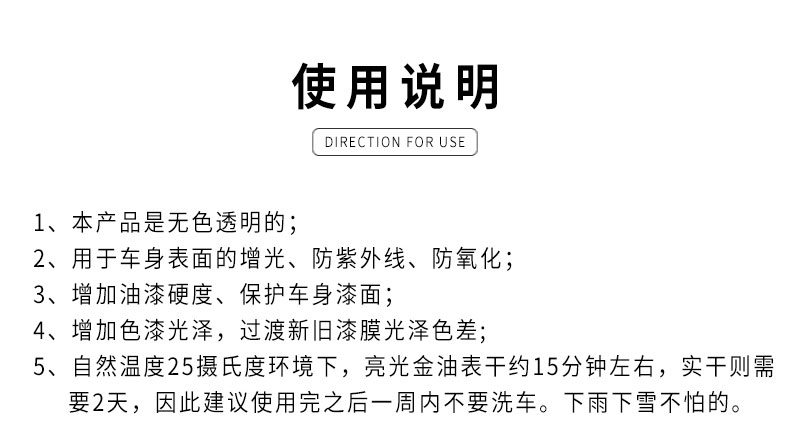 使用说明

DIRECTION FOR USE

1、本产品是无色透明的；
2、用于车身表面的增光、防紫外线、防氧化；
3、增加油漆硬度、保护车身漆面；
4、增加色漆光泽，过渡新旧漆膜光泽色差;
5、自然温度25摄氏度环境下，亮光金油表干约15分钟左右，实干则需要2天，因此建议使用完之后一周内不要洗车。下雨下雪不怕的。